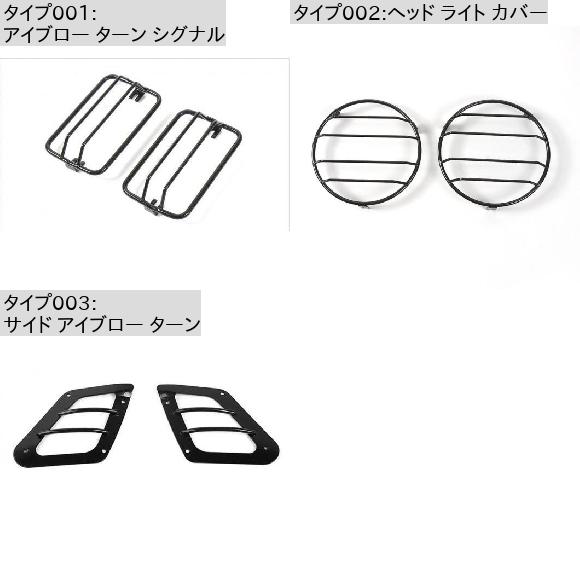 タイプ001:
アイブロー ターン シグナル

タイプ002:ヘッド ライト カバー

タイプ003:
サイド アイブロー ターン